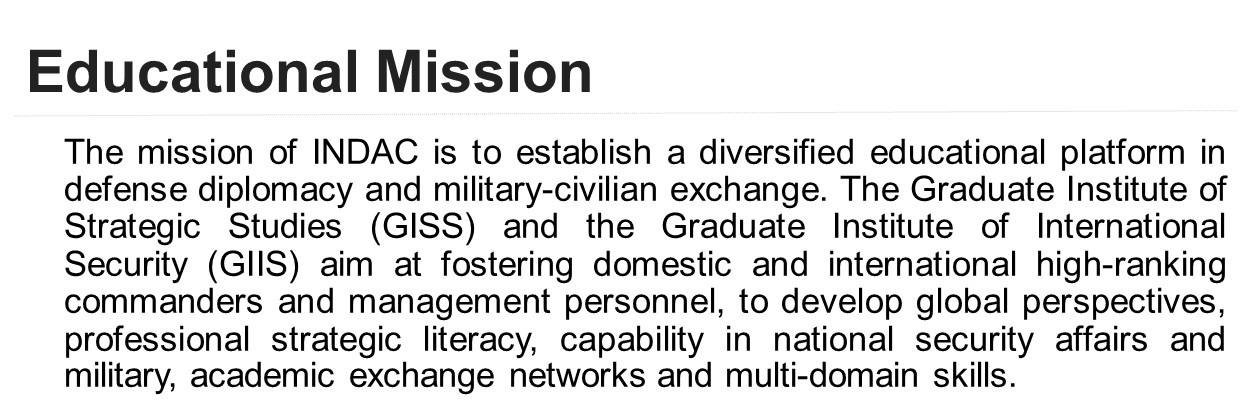 Educational Mission

The mission of INDAC is to establish a diversified educational platform in defense diplomacy and military-civilian exchange. The Graduate Institute of Strategic Studies (GISS) and the Graduate Institute of International Security (GIIS) aim at fostering domestic and international high-ranking commanders and management personnel, to develop global perspectives, professional strategic literacy, capability in national security affairs and military, academic exchange networks and multi-domain skills.